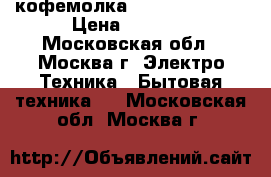 кофемолка
Цена
Московская обл
Москва г Электро
Техника Бытовая
техника Московская
обл Москва г

http://Объявлений.сайт